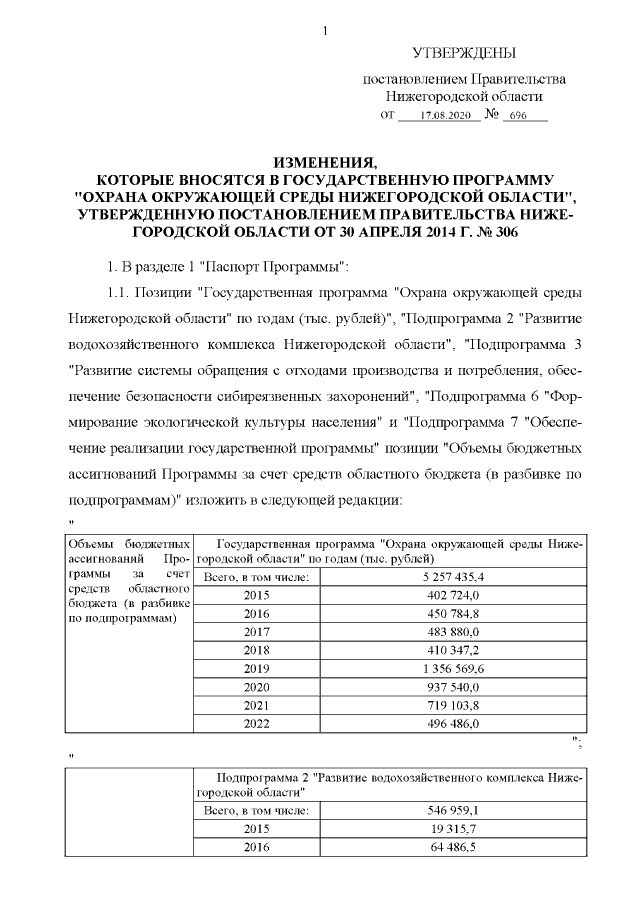 1

УТВЕРЖДЕНЫ

постановлением Правительства Нижегородской области
от 17.08.2020 № 696

ИЗМЕНЕНИЯ,
КОТОРЫЕ ВНОСЯТСЯ В ГОСУДАРСТВЕННУЮ ПРОГРАММУ "ОХРАНА ОКРУЖАЮЩЕЙ СРЕДЫ НИЖЕГОРОДСКОЙ ОБЛАСТИ", УТВЕРЖДЕННУЮ ПОСТАНОВЛЕНИЕМ ПРАВИТЕЛЬСТВА НИЖЕГОРОДСКОЙ ОБЛАСТИ ОТ 30 АПРЕЛЯ 2014 Г. № 306

1. В разделе 1 "Паспорт Программы":

1.1. Позиции "Государственная программа "Охрана окружающей среды Нижегородской области" по годам (тыс. рублей)", "Подпрограмма 2 "Развитие водохозяйственного комплекса Нижегородской области", "Подпрограмма 3 "Развитие системы обращения с отходами производства и потребления, обеспечение безопасности сибиреязвенных захоронений", "Подпрограмма 6 "Формирование экологической культуры населения" и "Подпрограмма 7 "Обеспечение реализации государственной программы" позиции "Объемы бюджетных ассигнований Программы за счет средств областного бюджета (в разбивке по подпрограммам)" изложить в следующей редакции:

"

| Объемы бюджетных ассигнований Программы за счет средств областного бюджета (в разбивке по подпрограммам) | Государственная программа "Охрана окружающей среды Нижегородской области" по годам (тыс. рублей) | |
|---|---|---|
| | Всего, в том числе: | 5 257 435,4 |
| | 2015 | 402 724,0 |
| | 2016 | 450 784,8 |
| | 2017 | 483 880,0 |
| | 2018 | 410 347,2 |
| | 2019 | 1 356 569,6 |
| | 2020 | 937 540,0 |
| | 2021 | 719 103,8 |
| | 2022 | 496 486,0 |

";

"

| | Подпрограмма 2 "Развитие водохозяйственного комплекса Нижегородской области" | |
|---|---|---|
| | Всего, в том числе: | 546 959,1 |
| | 2015 | 19 315,7 |
| | 2016 | 64 486,5 |